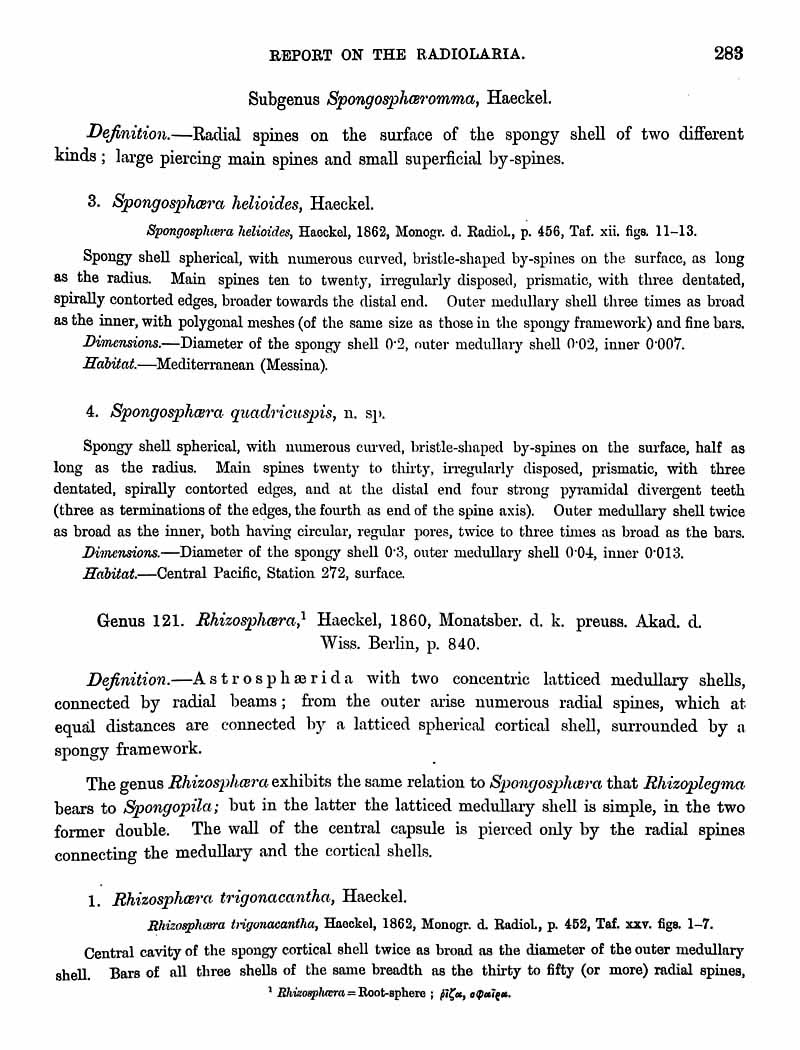 REPORT ON THE RADIOLARIA. 283

Subgenus Spongosphæromma, Haeckel.

Definition.—Radial spines on the surface of the spongy shell of two different kinds; large piercing main spines and small superficial by-spines.

3. Spongosphæra helioides, Haeckel.

Spongosphæra helioides, Haeckel, 1862, Monogr. d. Radiol., p. 456, Taf. xii. figs. 11–13.

Spongy shell spherical, with numerous curved, bristle-shaped by-spines on the surface, as long as the radius. Main spines ten to twenty, irregularly disposed, prismatic, with three dentated, spirally contorted edges, broader towards the distal end. Outer medullary shell three times as broad as the inner, with polygonal meshes (of the same size as those in the spongy framework) and fine bars.

Dimensions.—Diameter of the spongy shell 0·2, outer medullary shell 0·02, inner 0·007.

Habitat.—Mediterranean (Messina).

4. Spongosphæra quadricuspis, n. sp.

Spongy shell spherical, with numerous curved, bristle-shaped by-spines on the surface, half as long as the radius. Main spines twenty to thirty, irregularly disposed, prismatic, with three dentated, spirally contorted edges, and at the distal end four strong pyramidal divergent teeth (three as terminations of the edges, the fourth as end of the spine axis). Outer medullary shell twice as broad as the inner, both having circular, regular pores, twice to three times as broad as the bars.

Dimensions.—Diameter of the spongy shell 0·3, outer medullary shell 0·04, inner 0·013.

Habitat.—Central Pacific, Station 272, surface.

Genus 121. Rhizosphæra,¹ Haeckel, 1860, Monatsber. d. k. preuss. Akad. d. Wiss. Berlin, p. 840.

Definition.—Astrosphærida with two concentric latticed medullary shells, connected by radial beams; from the outer arise numerous radial spines, which at equal distances are connected by a latticed spherical cortical shell, surrounded by a spongy framework.

The genus Rhizosphæra exhibits the same relation to Spongosphæra that Rhizoplegma bears to Spongopila; but in the latter the latticed medullary shell is simple, in the two former double. The wall of the central capsule is pierced only by the radial spines connecting the medullary and the cortical shells.

1. Rhizosphæra trigonacantha, Haeckel.

Rhizosphæra trigonacantha, Haeckel, 1862, Monogr. d. Radiol., p. 452, Taf. xxv. figs. 1–7.

Central cavity of the spongy cortical shell twice as broad as the diameter of the outer medullary shell. Bars of all three shells of the same breadth as the thirty to fifty (or more) radial spines,

¹ Rhizosphæra = Root-sphere; ῥίζα, σφαῖρα.